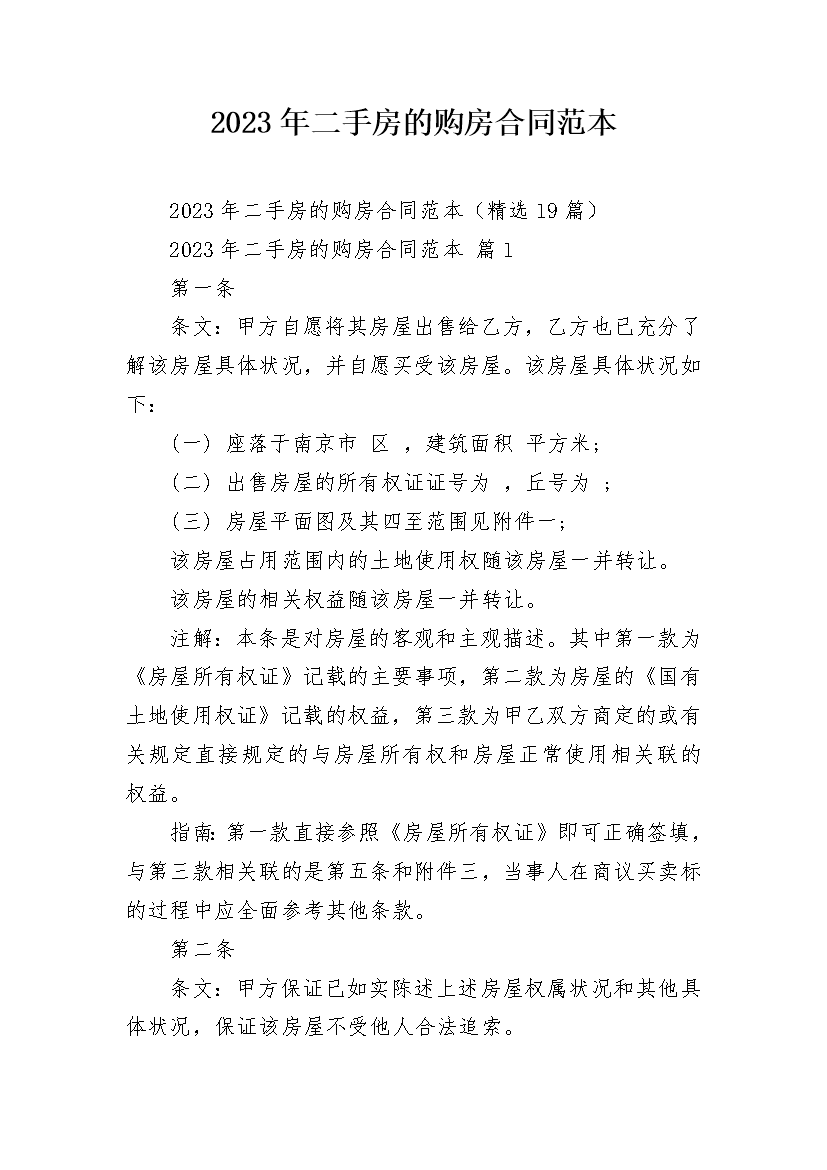 2023年二手房的购房合同范本

2023年二手房的购房合同范本（精选19篇）

2023年二手房的购房合同范本 篇1

第一条

条文：甲方自愿将其房屋出售给乙方，乙方也已充分了解该房屋具体状况，并自愿买受该房屋。该房屋具体状况如下：

（一）座落于南京市 区 ，建筑面积 平方米；

（二）出售房屋的所有权证证号为 ，丘号为 ；

（三）房屋平面图及其四至范围见附件一；

该房屋占用范围内的土地使用权随该房屋一并转让。

该房屋的相关权益随该房屋一并转让。

注解：本条是对房屋的客观和主观描述。其中第一款为《房屋所有权证》记载的主要事项，第二款为房屋的《国有土地使用权证》记载的权益，第三款为甲乙双方商定的或有关规定直接规定的与房屋所有权和房屋正常使用相关联的权益。

指南：第一款直接参照《房屋所有权证》即可正确签填，与第三款相关联的是第五条和附件三，当事人在商议买卖标的过程中应全面参考其他条款。

第二条

条文：甲方保证已如实陈述上述房屋权属状况和其他具体状况，保证该房屋不受他人合法追索。